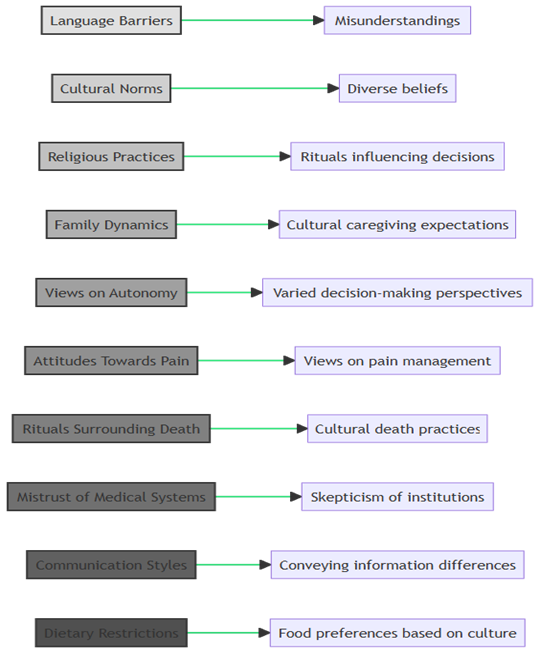 Language Barriers
Misunderstandings

Cultural Norms
Diverse beliefs

Religious Practices
Rituals influencing decisions

Family Dynamics
Cultural caregiving expectations

Views on Autonomy
Varied decision-making perspectives

Attitudes Towards Pain
Views on pain management

Rituals Surrounding Death
Cultural death practices

Mistrust of Medical Systems
Skepticism of institutions

Communication Styles
Conveying information differences

Dietary Restrictions
Food preferences based on culture